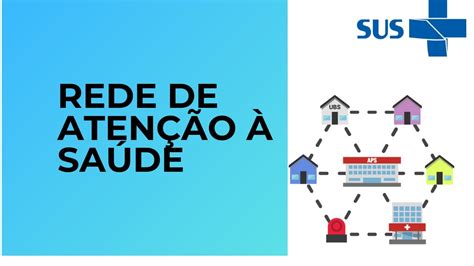 SUS

REDE DE ATENÇÃO À SAÚDE

UBS

APS